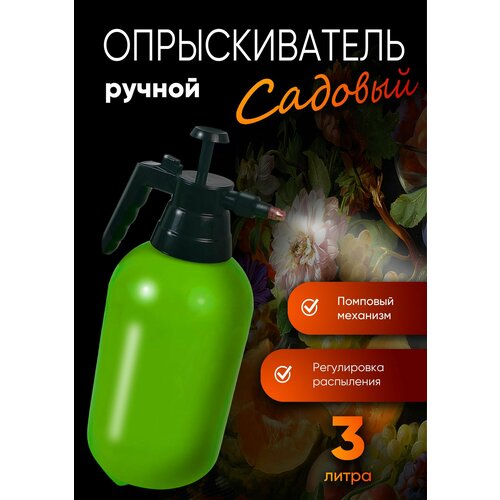 ОПРЫСКИВАТЕЛЬ

ручной

Садовый

Помповый механизм

Регулировка распыления

3

литра